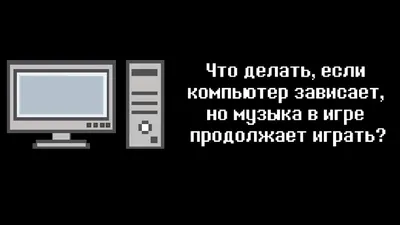 Что делать, если компьютер зависает, но музыка в игре продолжает играть?